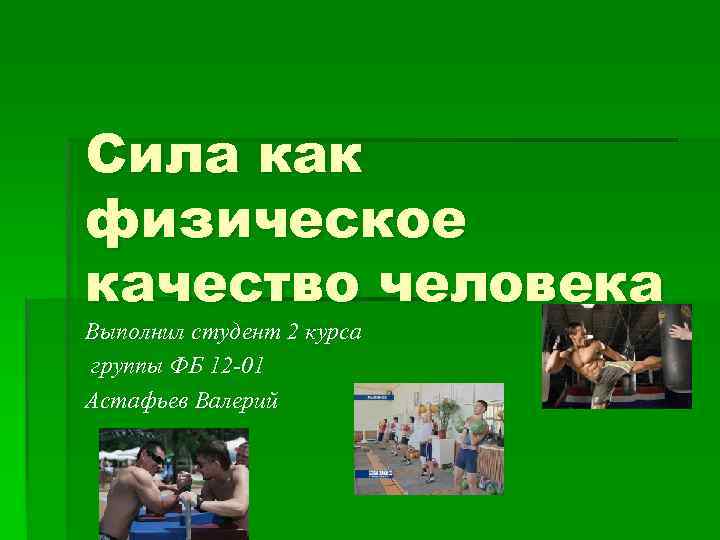 Сила как физическое качество человека

Выполнил студент 2 курса
группы ФБ 12-01
Астафьев Валерий